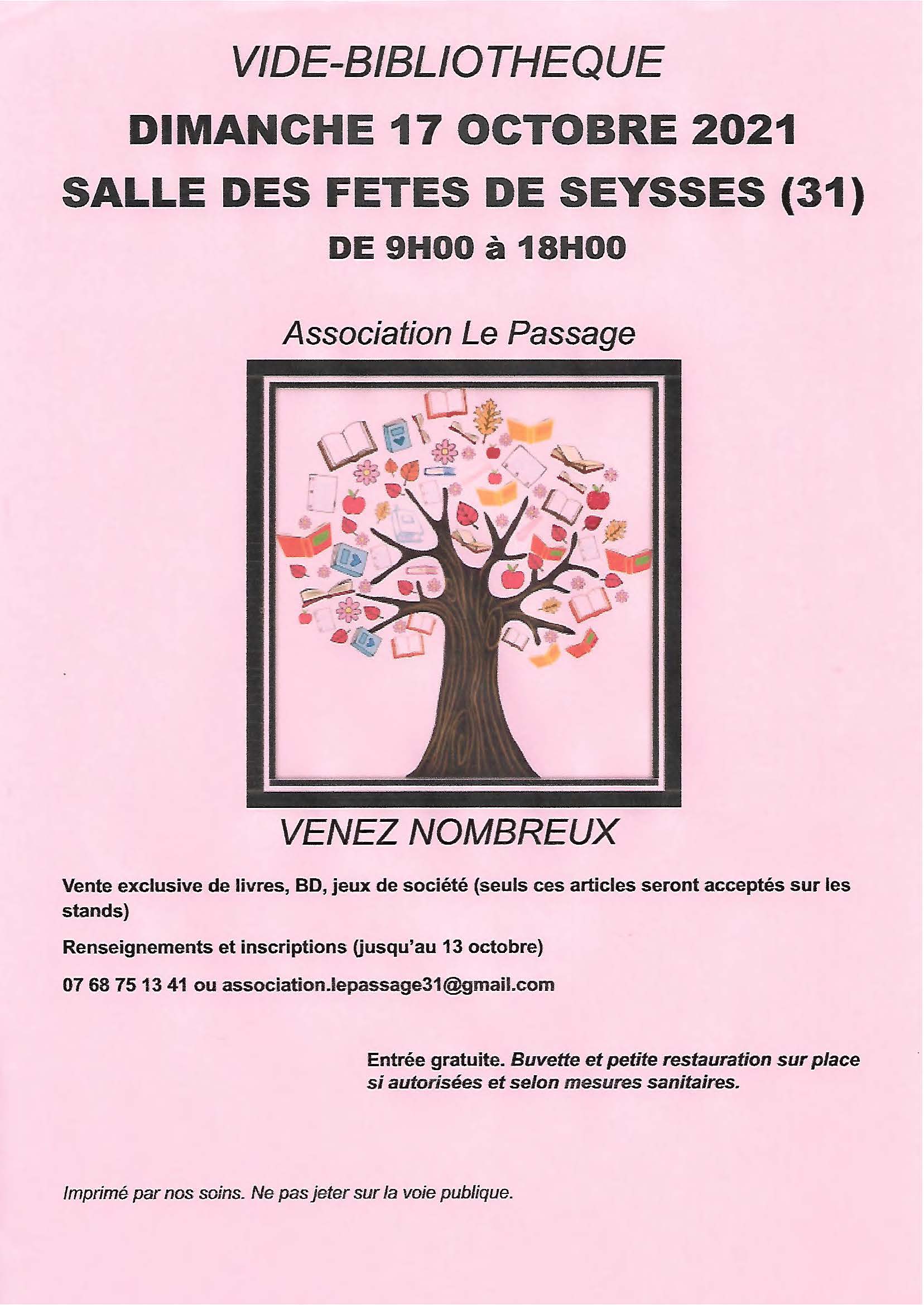 VIDE-BIBLIOTHEQUE

DIMANCHE 17 OCTOBRE 2021

SALLE DES FETES DE SEYSSES (31)

DE 9H00 à 18H00

Association Le Passage

VENEZ NOMBREUX

Vente exclusive de livres, BD, jeux de société (seuls ces articles seront acceptés sur les stands)

Renseignements et inscriptions (jusqu'au 13 octobre)

07 68 75 13 41 ou association.lepassage31@gmail.com

Entrée gratuite. Buvette et petite restauration sur place si autorisées et selon mesures sanitaires.

Imprimé par nos soins. Ne pas jeter sur la voie publique.